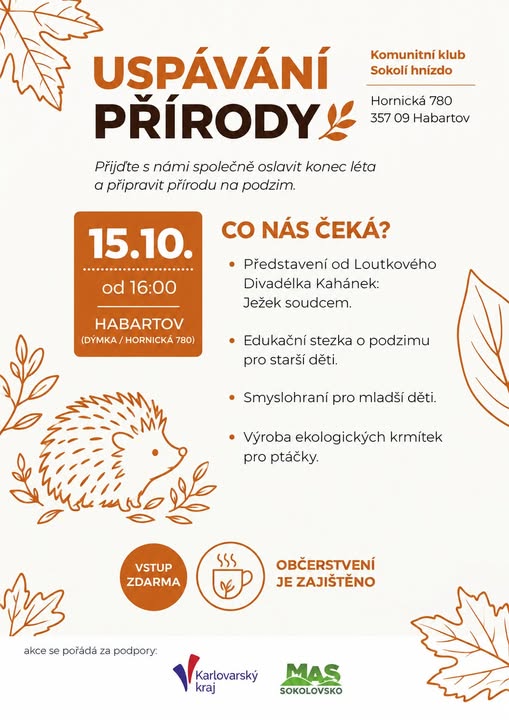 USPÁVÁNÍ PŘÍRODY

Komunitní klub Sokolí hnízdo

Hornická 780
357 09 Habartov

Přijďte s námi společně oslavit konec léta a připravit přírodu na podzim.

15.10.
od 16:00
HABARTOV
(DÝMKA / HORNICKÁ 780)

CO NÁS ČEKÁ?

• Představení od Loutkového Divadélka Kahánek: Ježek soudcem.

• Edukační stezka o podzimu pro starší děti.

• Smyslohraní pro mladší děti.

• Výroba ekologických krmítek pro ptáčky.

VSTUP ZDARMA

OBČERSTVENÍ JE ZAJIŠTĚNO

akce se pořádá za podpory:

Karlovarský kraj

MAS SOKOLOVSKO